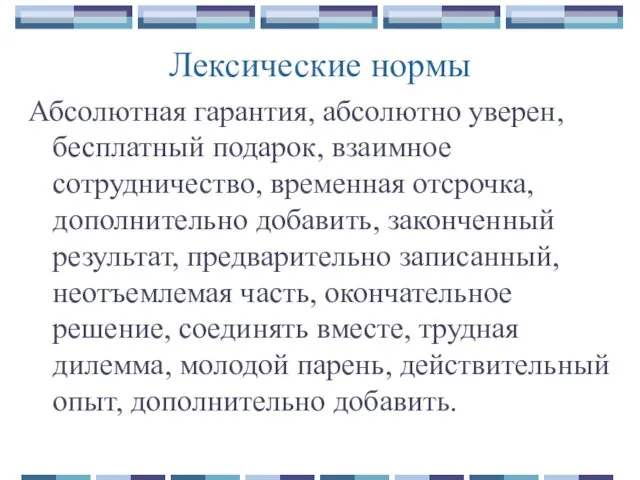 Лексические нормы

Абсолютная гарантия, абсолютно уверен, бесплатный подарок, взаимное сотрудничество, временная отсрочка, дополнительно добавить, законченный результат, предварительно записанный, неотъемлемая часть, окончательное решение, соединять вместе, трудная дилемма, молодой парень, действительный опыт, дополнительно добавить.